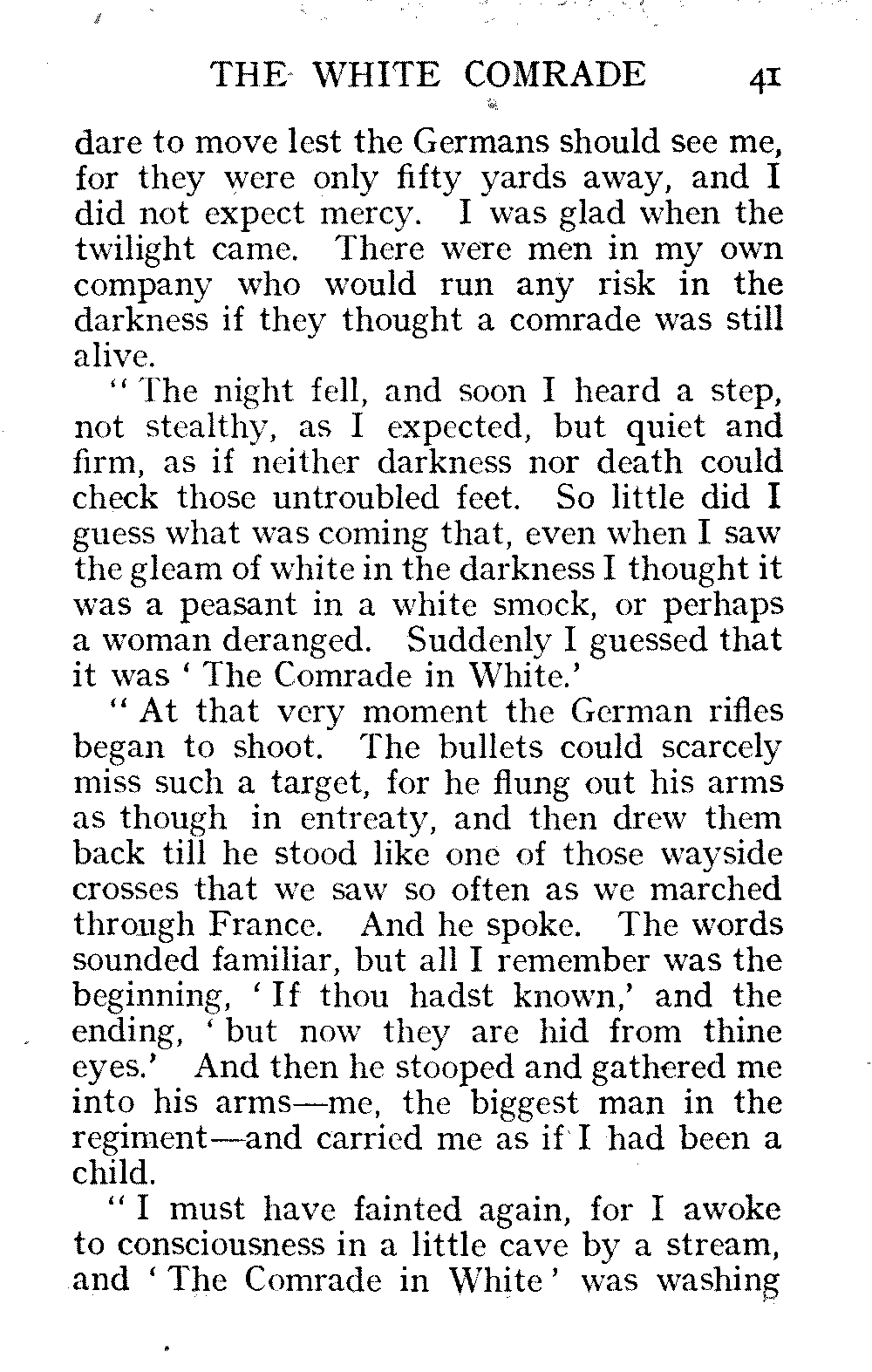 THE WHITE COMRADE 41

dare to move lest the Germans should see me, for they were only fifty yards away, and I did not expect mercy. I was glad when the twilight came. There were men in my own company who would run any risk in the darkness if they thought a comrade was still alive.

"The night fell, and soon I heard a step, not stealthy, as I expected, but quiet and firm, as if neither darkness nor death could check those untroubled feet. So little did I guess what was coming that, even when I saw the gleam of white in the darkness I thought it was a peasant in a white smock, or perhaps a woman deranged. Suddenly I guessed that it was 'The Comrade in White.'

"At that very moment the German rifles began to shoot. The bullets could scarcely miss such a target, for he flung out his arms as though in entreaty, and then drew them back till he stood like one of those wayside crosses that we saw so often as we marched through France. And he spoke. The words sounded familiar, but all I remember was the beginning, 'If thou hadst known,' and the ending, 'but now they are hid from thine eyes.' And then he stooped and gathered me into his arms—me, the biggest man in the regiment—and carried me as if I had been a child.

"I must have fainted again, for I awoke to consciousness in a little cave by a stream, and 'The Comrade in White' was washing